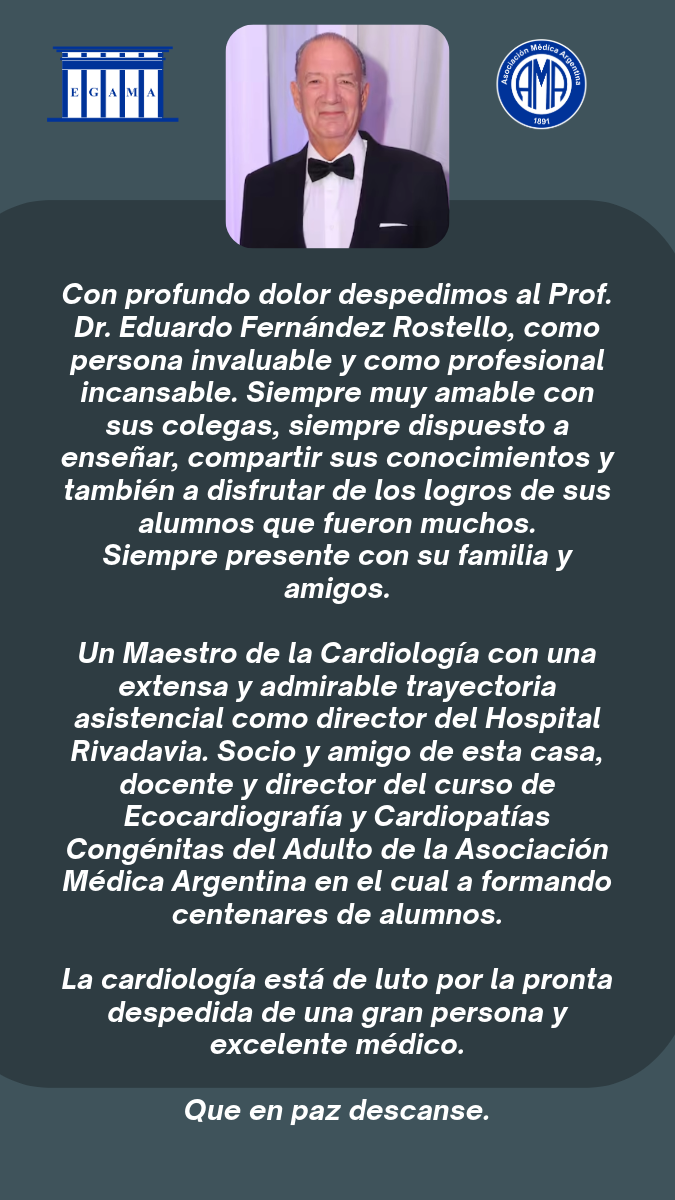 E G A M A

Asociación Médica Argentina
AMA
1891

Con profundo dolor despedimos al Prof. Dr. Eduardo Fernández Rostello, como persona invaluable y como profesional incansable. Siempre muy amable con sus colegas, siempre dispuesto a enseñar, compartir sus conocimientos y también a disfrutar de los logros de sus alumnos que fueron muchos.
Siempre presente con su familia y amigos.

Un Maestro de la Cardiología con una extensa y admirable trayectoria asistencial como director del Hospital Rivadavia. Socio y amigo de esta casa, docente y director del curso de Ecocardiografía y Cardiopatías Congénitas del Adulto de la Asociación Médica Argentina en el cual a formando centenares de alumnos.

La cardiología está de luto por la pronta despedida de una gran persona y excelente médico.

Que en paz descanse.